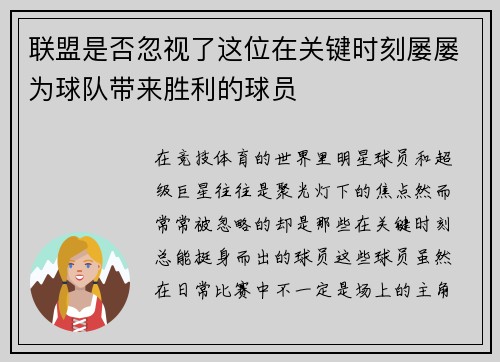 联盟是否忽视了这位在关键时刻屡屡为球队带来胜利的球员

在竞技体育的世界里明星球员和超级巨星往往是聚光灯下的焦点然而常常被忽略的却是那些在关键时刻总能挺身而出的球员这些球员虽然在日常比赛中不一定是场上的主角